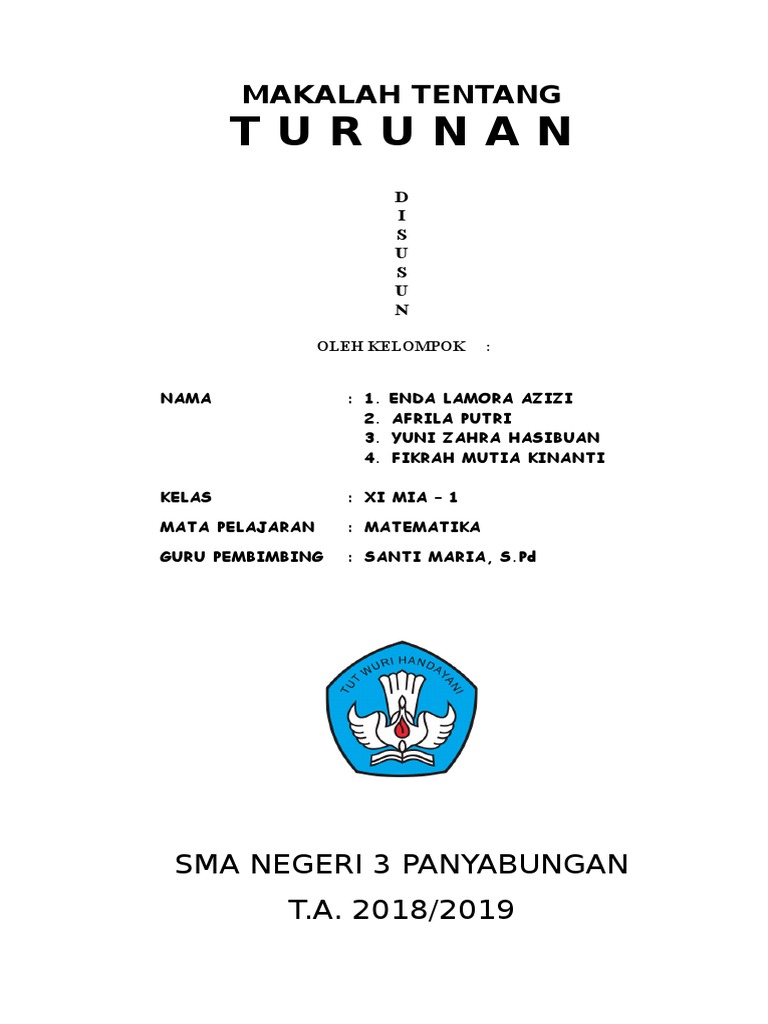 MAKALAH TENTANG
T U R U N A N

D
I
S
U
S
U
N

OLEH KELOMPOK :

NAMA : 1. ENDA LAMORA AZIZI
2. AFRILA PUTRI
3. YUNI ZAHRA HASIBUAN
4. FIKRAH MUTIA KINANTI

KELAS : XI MIA – 1
MATA PELAJARAN : MATEMATIKA
GURU PEMBIMBING : SANTI MARIA, S.Pd

TUT WURI HANDAYANI

SMA NEGERI 3 PANYABUNGAN
T.A. 2018/2019